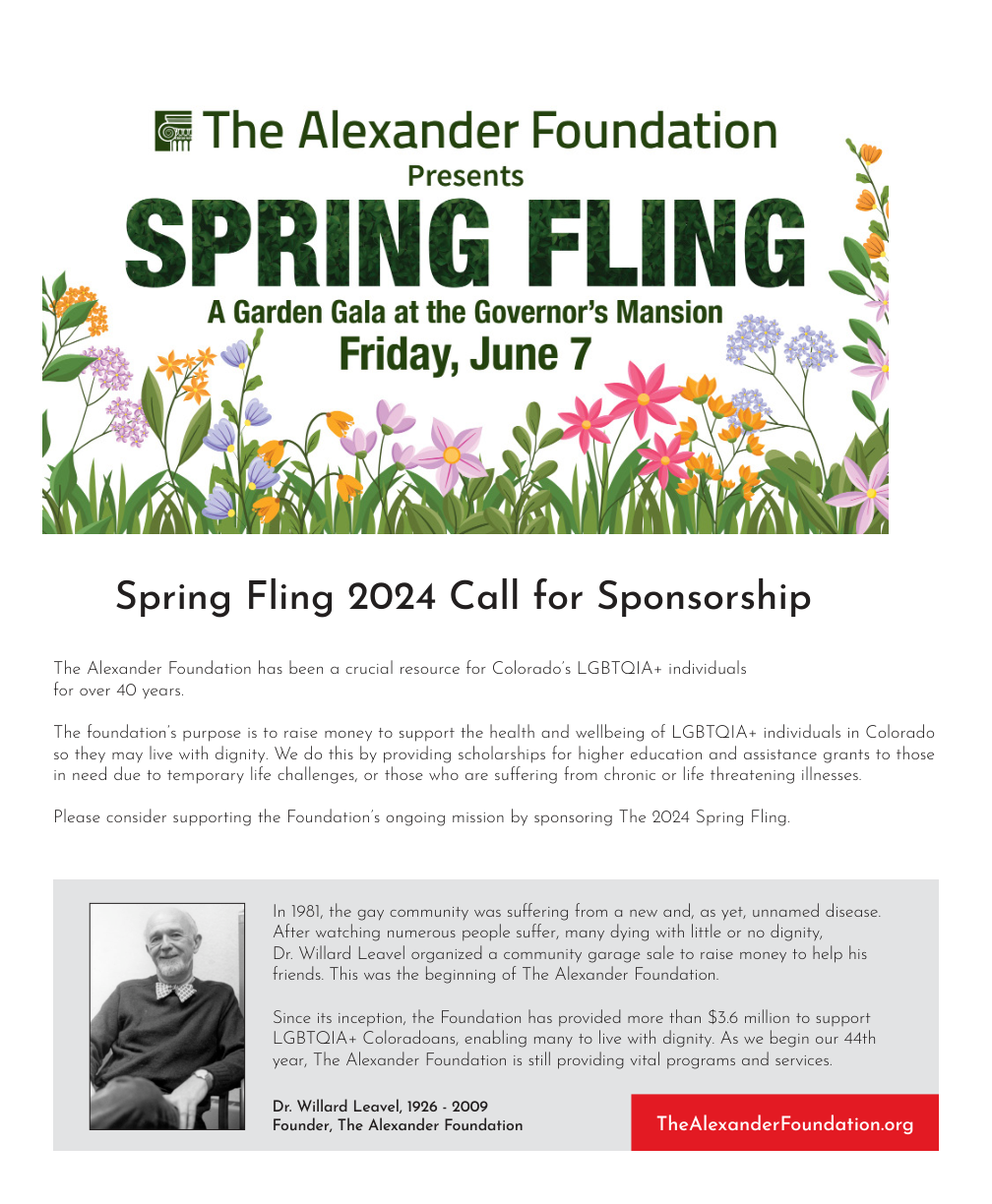 The Alexander Foundation
Presents
SPRING FLING
A Garden Gala at the Governor's Mansion
Friday, June 7

Spring Fling 2024 Call for Sponsorship

The Alexander Foundation has been a crucial resource for Colorado's LGBTQIA+ individuals for over 40 years.

The foundation's purpose is to raise money to support the health and wellbeing of LGBTQIA+ individuals in Colorado so they may live with dignity. We do this by providing scholarships for higher education and assistance grants to those in need due to temporary life challenges, or those who are suffering from chronic or life threatening illnesses.

Please consider supporting the Foundation's ongoing mission by sponsoring The 2024 Spring Fling.

In 1981, the gay community was suffering from a new and, as yet, unnamed disease. After watching numerous people suffer, many dying with little or no dignity, Dr. Willard Leavel organized a community garage sale to raise money to help his friends. This was the beginning of The Alexander Foundation.

Since its inception, the Foundation has provided more than $3.6 million to support LGBTQIA+ Coloradoans, enabling many to live with dignity. As we begin our 44th year, The Alexander Foundation is still providing vital programs and services.

Dr. Willard Leavel, 1926 - 2009
Founder, The Alexander Foundation

TheAlexanderFoundation.org